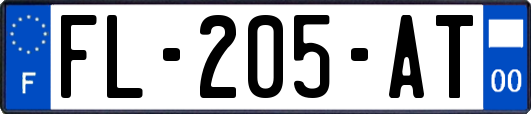 F
FL-205-AT
00